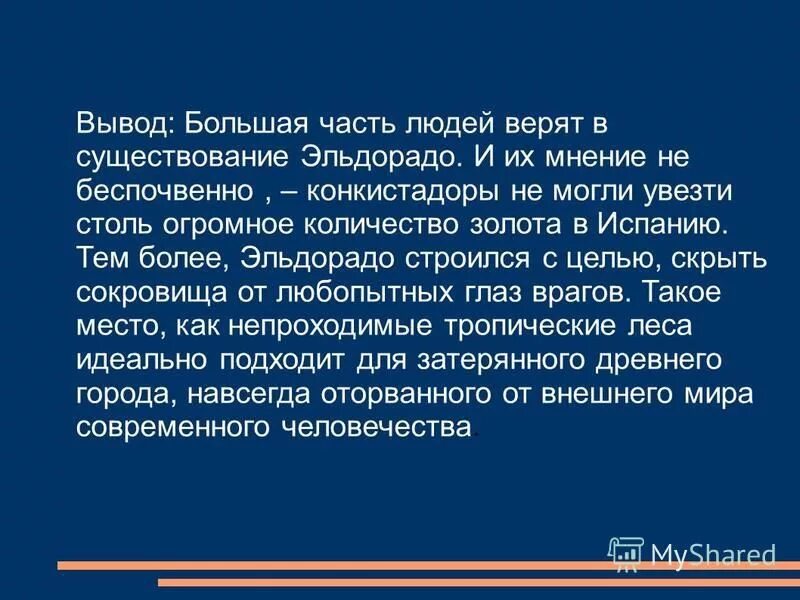 Вывод: Большая часть людей верят в существование Эльдорадо. И их мнение не беспочвенно , – конкистадоры не могли увезти столь огромное количество золота в Испанию. Тем более, Эльдорадо строился с целью, скрыть сокровища от любопытных глаз врагов. Такое место, как непроходимые тропические леса идеально подходит для затерянного древнего города, навсегда оторванного от внешнего мира современного человечества.

MyShared